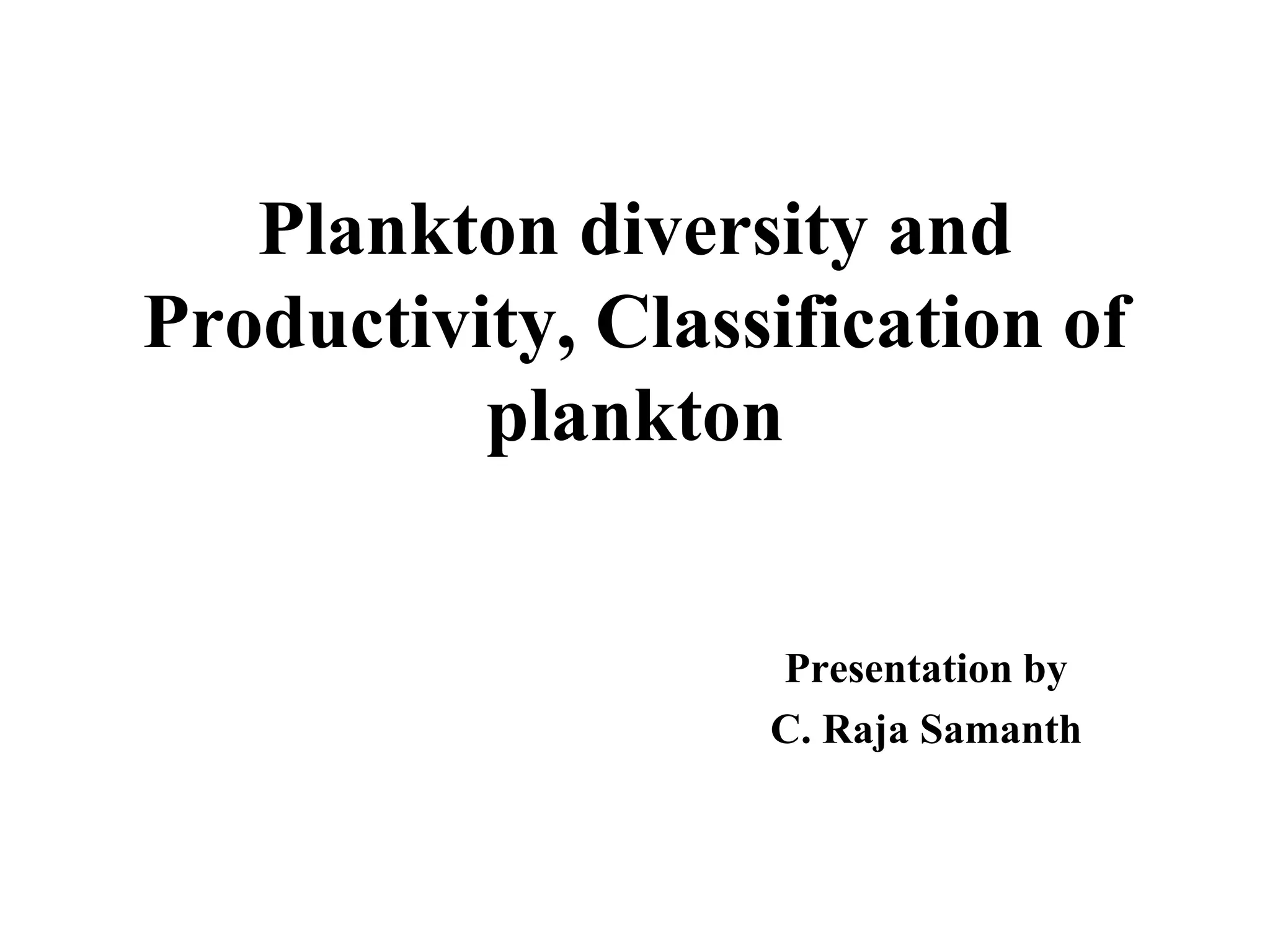 Plankton diversity and Productivity, Classification of plankton

Presentation by
C. Raja Samanth